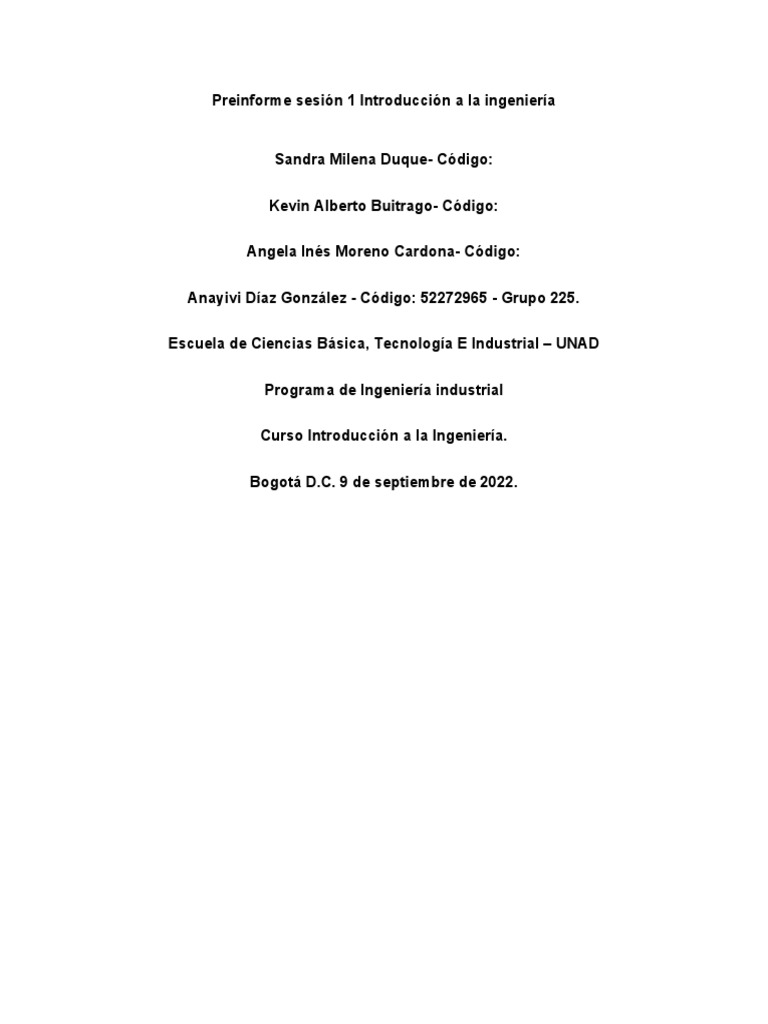 Preinforme sesión 1 Introducción a la ingeniería

Sandra Milena Duque- Código:

Kevin Alberto Buitrago- Código:

Angela Inés Moreno Cardona- Código:

Anayivi Díaz González - Código: 52272965 - Grupo 225.

Escuela de Ciencias Básica, Tecnología E Industrial – UNAD

Programa de Ingeniería industrial

Curso Introducción a la Ingeniería.

Bogotá D.C. 9 de septiembre de 2022.